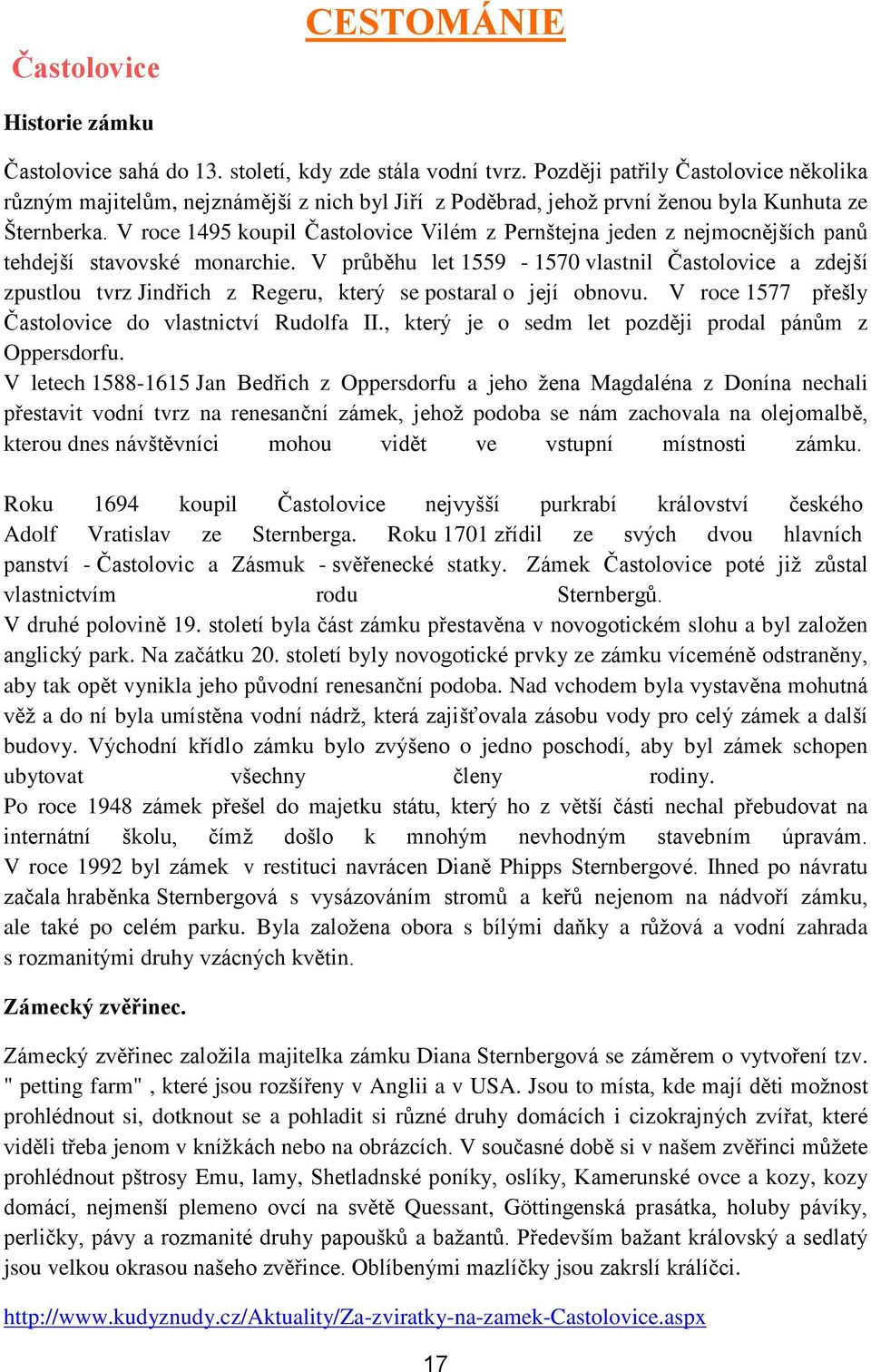 CESTOMÁNIE

Častolovice

Historie zámku

Častolovice sahá do 13. století, kdy zde stála vodní tvrz. Později patřily Častolovice několika různým majitelům, nejznámější z nich byl Jiří z Poděbrad, jehož první ženou byla Kunhuta ze Šternberka. V roce 1495 koupil Častolovice Vilém z Pernštejna jeden z nejmocnějších panů tehdejší stavovské monarchie. V průběhu let 1559 - 1570 vlastnil Častolovice a zdejší zpustlou tvrz Jindřich z Regeru, který se postaral o její obnovu. V roce 1577 přešly Častolovice do vlastnictví Rudolfa II., který je o sedm let později prodal pánům z Oppersdorfu.
V letech 1588-1615 Jan Bedřich z Oppersdorfu a jeho žena Magdaléna z Donína nechali přestavit vodní tvrz na renesanční zámek, jehož podoba se nám zachovala na olejomalbě, kterou dnes návštěvníci mohou vidět ve vstupní místnosti zámku.

Roku 1694 koupil Častolovice nejvyšší purkrabí království českého Adolf Vratislav ze Sternberga. Roku 1701 zřídil ze svých dvou hlavních panství - Častolovic a Zásmuk - svěřenecké statky. Zámek Častolovice poté již zůstal vlastnictvím rodu Sternbergů.
V druhé polovině 19. století byla část zámku přestavěna v novogotickém slohu a byl založen anglický park. Na začátku 20. století byly novogotické prvky ze zámku víceméně odstraněny, aby tak opět vynikla jeho původní renesanční podoba. Nad vchodem byla vystavěna mohutná věž a do ní byla umístěna vodní nádrž, která zajišťovala zásobu vody pro celý zámek a další budovy. Východní křídlo zámku bylo zvýšeno o jedno poschodí, aby byl zámek schopen ubytovat všechny členy rodiny.
Po roce 1948 zámek přešel do majetku státu, který ho z větší části nechal přebudovat na internátní školu, čímž došlo k mnohým nevhodným stavebním úpravám. V roce 1992 byl zámek v restituci navrácen Dianě Phipps Sternbergové. Ihned po návratu začala hraběnka Sternbergová s vysázováním stromů a keřů nejenom na nádvoří zámku, ale také po celém parku. Byla založena obora s bílými daňky a růžová a vodní zahrada s rozmanitými druhy vzácných květin.

Zámecký zvěřinec.

Zámecký zvěřinec založila majitelka zámku Diana Sternbergová se záměrem o vytvoření tzv. " petting farm" , které jsou rozšířeny v Anglii a v USA. Jsou to místa, kde mají děti možnost prohlédnout si, dotknout se a pohladit si různé druhy domácích i cizokrajných zvířat, které viděli třeba jenom v knížkách nebo na obrázcích. V současné době si v našem zvěřinci můžete prohlédnout pštrosy Emu, lamy, Shetladnské poníky, oslíky, Kamerunské ovce a kozy, kozy domácí, nejmenší plemeno ovcí na světě Quessant, Göttingenská prasátka, holuby pávíky, perličky, pávy a rozmanité druhy papoušků a bažantů. Především bažant královský a sedlatý jsou velkou okrasou našeho zvěřince. Oblíbenými mazlíčky jsou zakrslí králíčci.

http://www.kudyznudy.cz/Aktuality/Za-zviratky-na-zamek-Castolovice.aspx

17